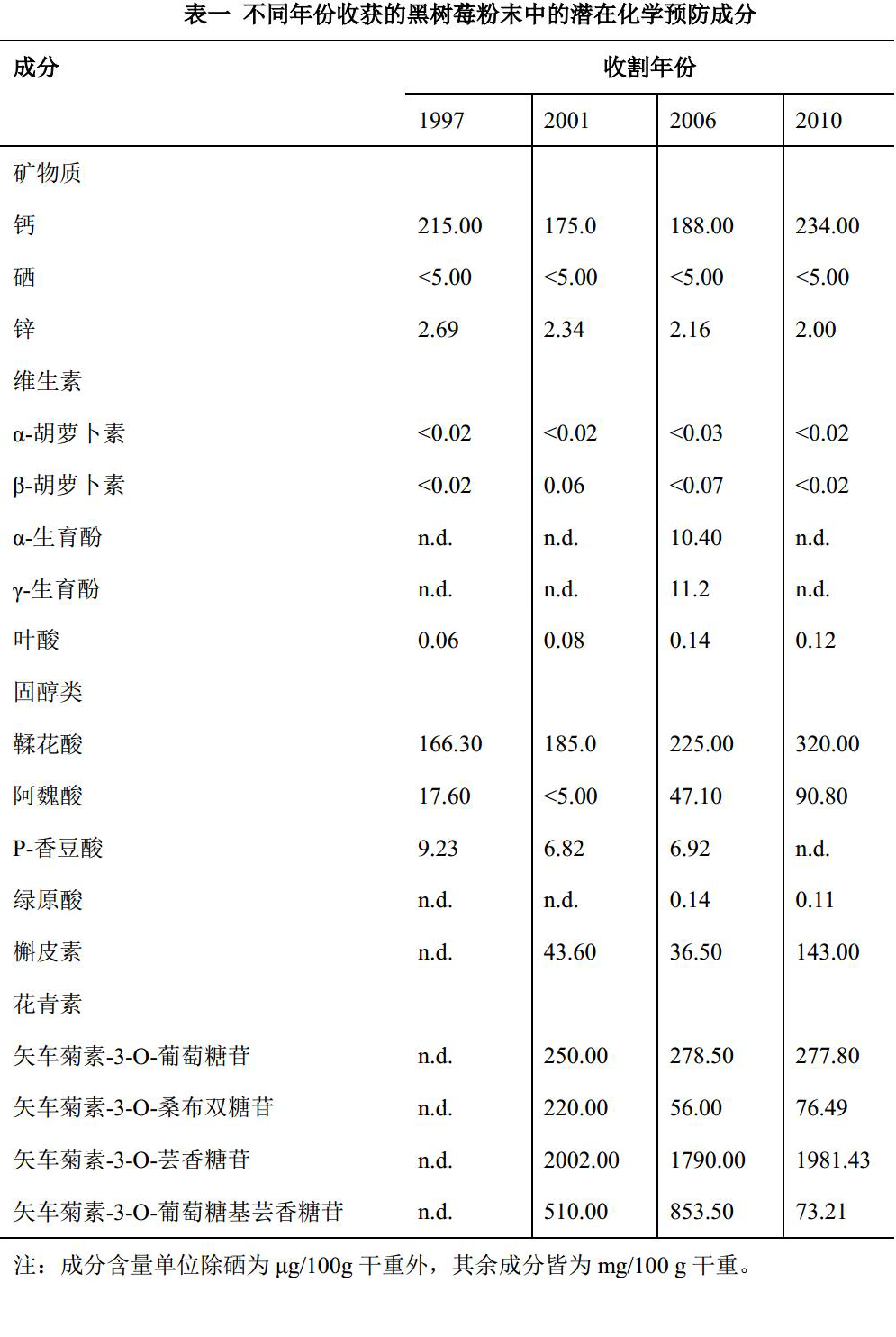 表一 不同年份收获的黑树莓粉末中的潜在化学预防成分

| 成分 | 收割年份 | | | |
|---|---|---|---|---|
| | 1997 | 2001 | 2006 | 2010 |
| 矿物质 | | | | |
| 钙 | 215.00 | 175.0 | 188.00 | 234.00 |
| 硒 | <5.00 | <5.00 | <5.00 | <5.00 |
| 锌 | 2.69 | 2.34 | 2.16 | 2.00 |
| 维生素 | | | | |
| α-胡萝卜素 | <0.02 | <0.02 | <0.03 | <0.02 |
| β-胡萝卜素 | <0.02 | 0.06 | <0.07 | <0.02 |
| α-生育酚 | n.d. | n.d. | 10.40 | n.d. |
| γ-生育酚 | n.d. | n.d. | 11.2 | n.d. |
| 叶酸 | 0.06 | 0.08 | 0.14 | 0.12 |
| 固醇类 | | | | |
| 鞣花酸 | 166.30 | 185.0 | 225.00 | 320.00 |
| 阿魏酸 | 17.60 | <5.00 | 47.10 | 90.80 |
| P-香豆酸 | 9.23 | 6.82 | 6.92 | n.d. |
| 绿原酸 | n.d. | n.d. | 0.14 | 0.11 |
| 槲皮素 | n.d. | 43.60 | 36.50 | 143.00 |
| 花青素 | | | | |
| 矢车菊素-3-O-葡萄糖苷 | n.d. | 250.00 | 278.50 | 277.80 |
| 矢车菊素-3-O-桑布双糖苷 | n.d. | 220.00 | 56.00 | 76.49 |
| 矢车菊素-3-O-芸香糖苷 | n.d. | 2002.00 | 1790.00 | 1981.43 |
| 矢车菊素-3-O-葡萄糖基芸香糖苷 | n.d. | 510.00 | 853.50 | 73.21 |

注：成分含量单位除硒为 μg/100g 干重外，其余成分皆为 mg/100 g 干重。